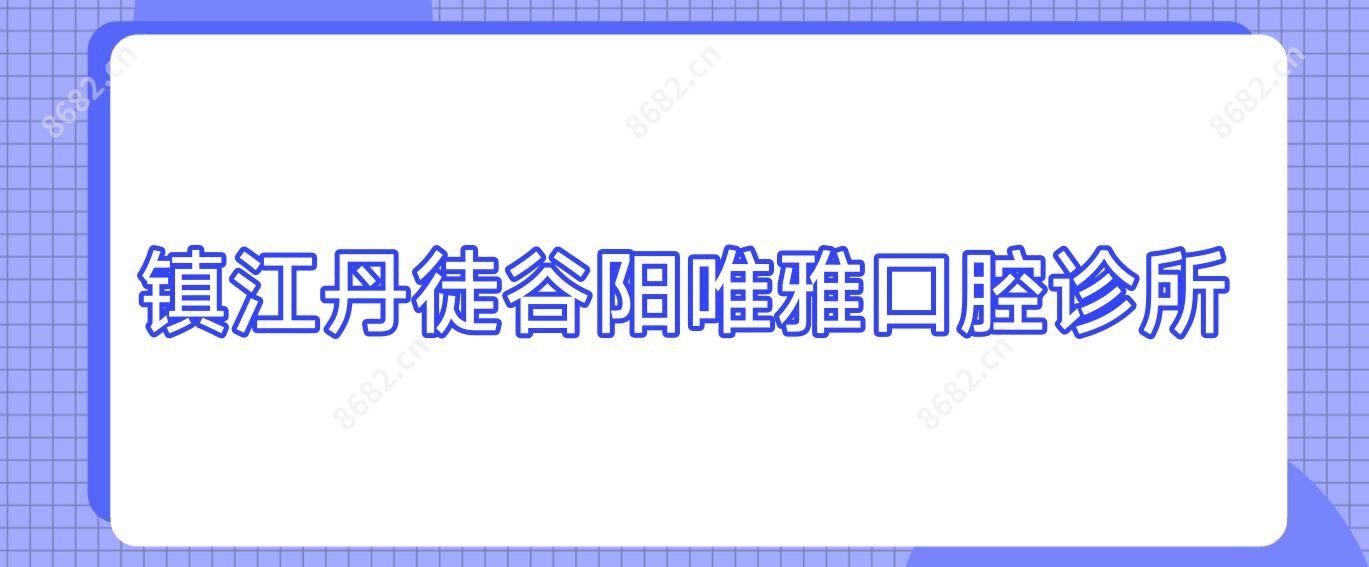 8682.cn 8682.cn 8682.cn

镇江丹徒谷阳唯雅口腔诊所

8682.cn 8682.cn